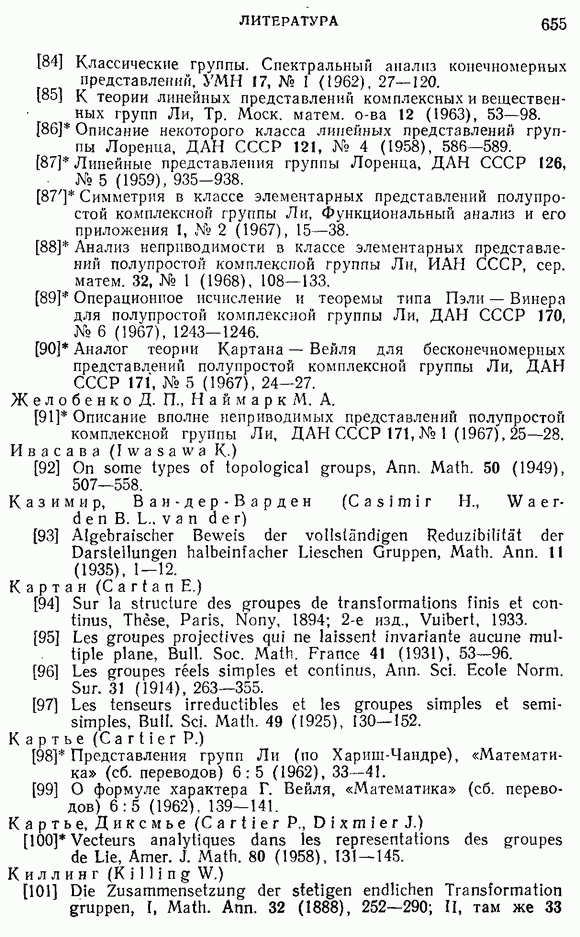 ЛИТЕРАТУРА 655

[84] Классические группы. Спектральный анализ конечномерных представлений, УМН 17, № 1 (1962), 27—120.

[85] К теории линейных представлений комплексных и вещественных групп Ли, Тр. Моск. матем. о-ва 12 (1963), 53—98.

[86]* Описание некоторого класса линейных представлений группы Лоренца, ДАН СССР 121, № 4 (1958), 586—589.

[87]* Линейные представления группы Лоренца, ДАН СССР 126, № 5 (1959), 935—938.

[87′]* Симметрия в классе элементарных представлений полупростой комплексной группы Ли, Функциональный анализ и его приложения 1, № 2 (1967), 15—38.

[88]* Анализ неприводимости в классе элементарных представлений полупростой комплексной группы Ли, ИАН СССР, сер. матем. 32, № 1 (1968), 108—133.

[89]* Операционное исчисление и теоремы типа Пэли — Винера для полупростой комплексной группы Ли, ДАН СССР 170, № 6 (1967), 1243—1246.

[90]* Аналог теории Картана — Вейля для бесконечномерных представлений полупростой комплексной группы Ли, ДАН СССР 171, № 5 (1967), 24—27.

Желобенко Д. П., Наймарк М. А.

[91]* Описание вполне неприводимых представлений полупростой комплексной группы Ли, ДАН СССР 171, № 1 (1967), 25—28.

Ивасава (Iwasawa K.)

[92] On some types of topological groups, Ann. Math. 50 (1949), 507—558.

Казимир, Ван-дер-Варден (Casimir H., Waerden B. L., van der)

[93] Algebraischer Beweis der vollständigen Reduzibilität der Darstellungen halbeinfacher Lieschen Gruppen, Math. Ann. 11 (1935), 1—12.

Картан (Cartan E.)

[94] Sur la structure des groupes de transformations finis et continus, Thèse, Paris, Nony, 1894; 2-е изд., Vuibert, 1933.

[95] Les groupes projectives qui ne laissent invariante aucune multiple plane, Bull. Soc. Math. France 41 (1931), 53—96.

[96] Les groupes réels simples et continus, Ann. Sci. Ecole Norm. Sur. 31 (1914), 263—355.

[97] Les tenseurs irreductibles et les groupes simples et semisimples, Bull. Sci. Math. 49 (1925), 130—152.

Картье (Cartier P.)

[98]* Представления групп Ли (по Хариш-Чандре), «Математика» (сб. переводов) 6 : 5 (1962), 33—41.

[99] О формуле характера Г. Вейля, «Математика» (сб. переводов) 6 : 5 (1962), 139—141.

Картье, Диксмье (Cartier P., Dixmier J.)

[100]* Vecteurs analytiques dans les representations des groupes de Lie, Amer. J. Math. 80 (1958), 131—145.

Киллинг (Killing W.)

[101] Die Zusammensetzung der stetigen endlichen Transformation gruppen, I, Math. Ann. 32 (1888), 252—290; II, там же 33